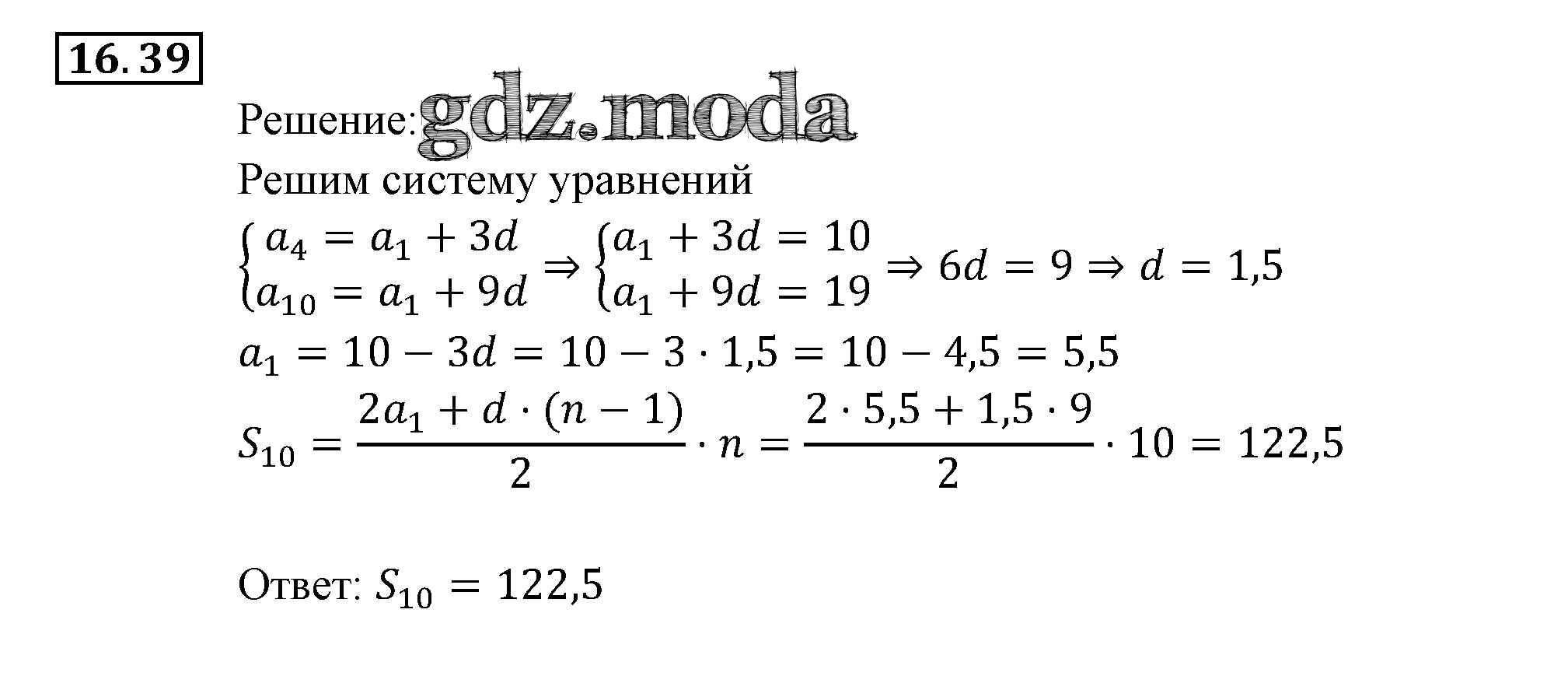 16.39

Решение:

Решим систему уравнений

$\begin{cases} a_4 = a_1 + 3d \\ a_{10} = a_1 + 9d \end{cases} \Rightarrow \begin{cases} a_1 + 3d = 10 \\ a_1 + 9d = 19 \end{cases} \Rightarrow 6d = 9 \Rightarrow d = 1,5$

$a_1 = 10 - 3d = 10 - 3 \cdot 1,5 = 10 - 4,5 = 5,5$

$S_{10} = \frac{2a_1 + d \cdot (n - 1)}{2} \cdot n = \frac{2 \cdot 5,5 + 1,5 \cdot 9}{2} \cdot 10 = 122,5$

Ответ: $S_{10} = 122,5$

gdz.moda